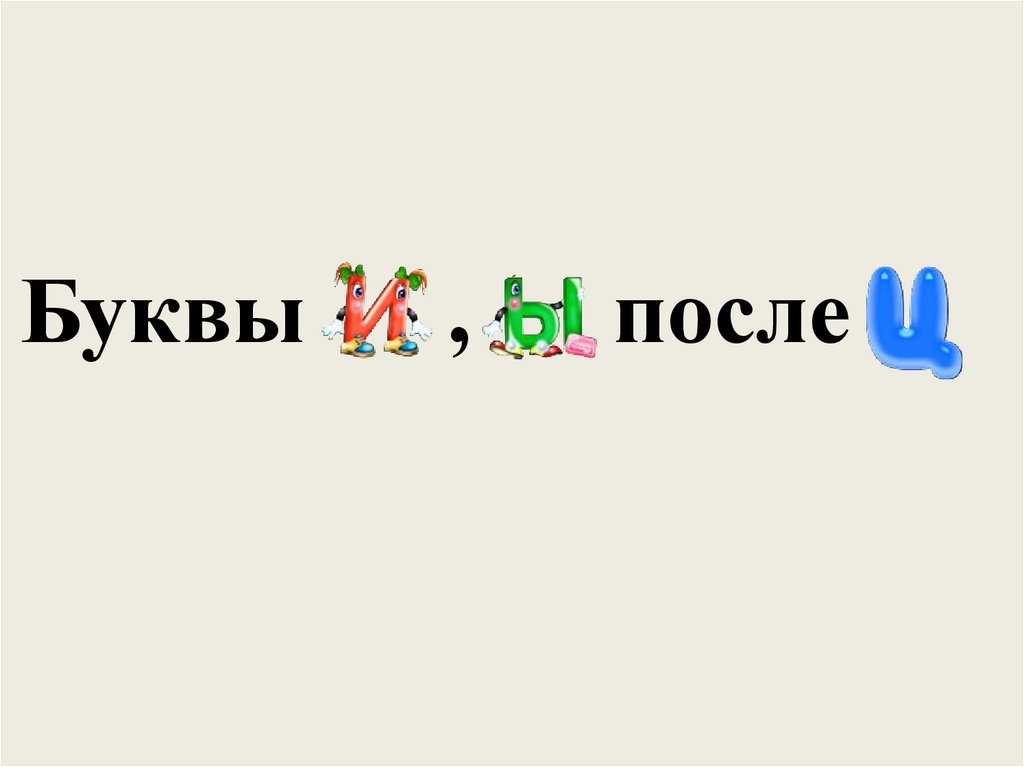 Буквы И , Ы после Ц